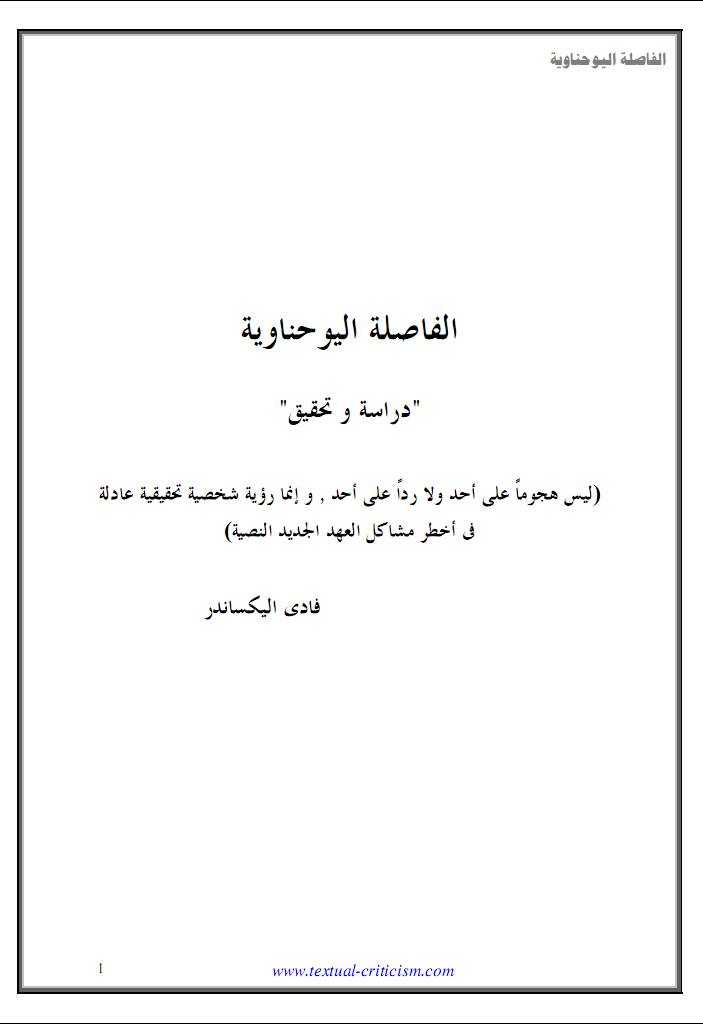 الفاصلة اليوحناوية

الفاصلة اليوحناوية

"دراسة و تحقيق"

(ليس هجوماً على أحد ولا رداً على أحد , و إنما رؤية شخصية تحقيقية عادلة فى أخطر مشاكل العهد الجديد النصية)

فادى اليكساندر

1

www.textual-criticism.com